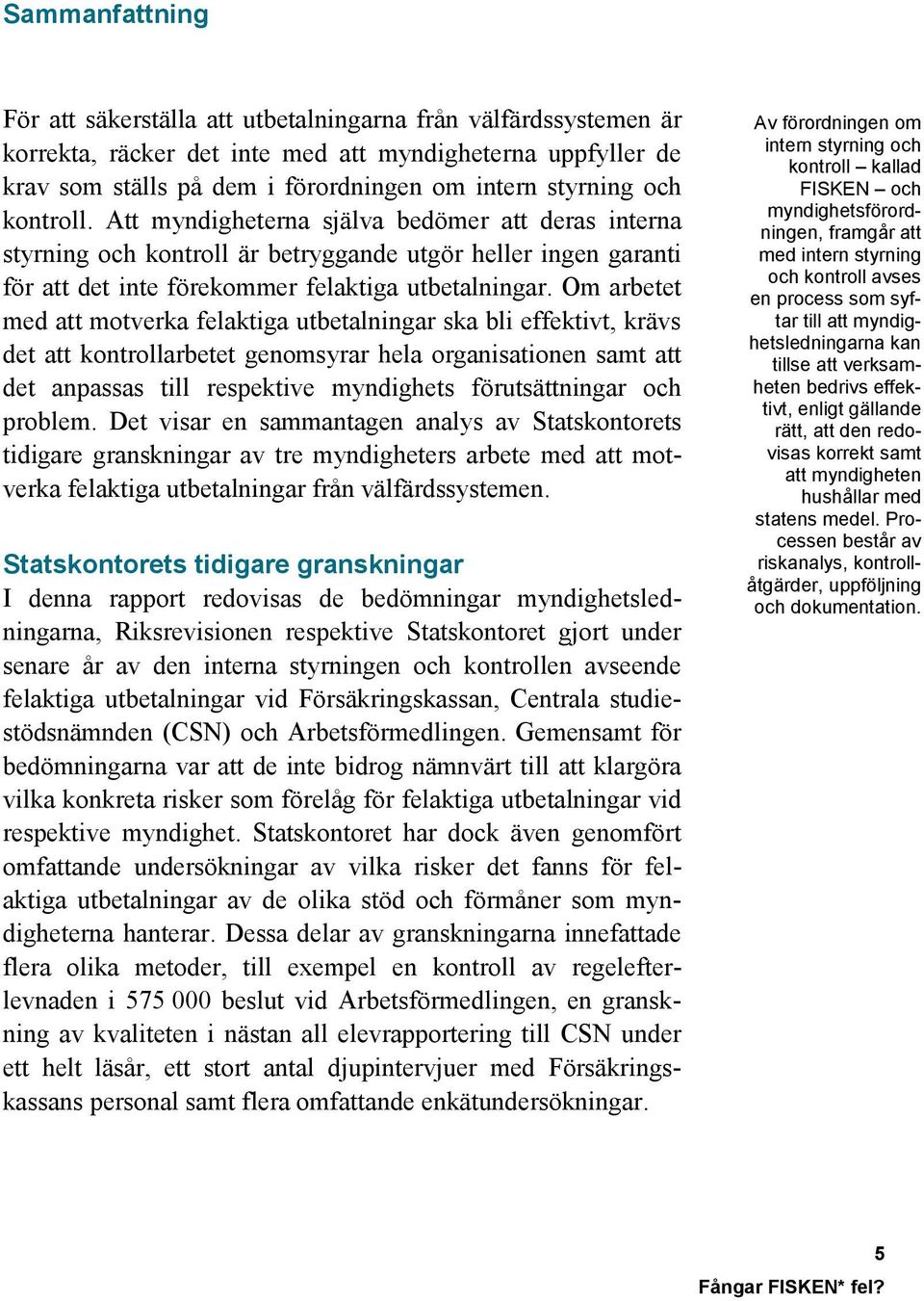 Sammanfattning

För att säkerställa att utbetalningarna från välfärdssystemen är korrekta, räcker det inte med att myndigheterna uppfyller de krav som ställs på dem i förordningen om intern styrning och kontroll. Att myndigheterna själva bedömer att deras interna styrning och kontroll är betryggande utgör heller ingen garanti för att det inte förekommer felaktiga utbetalningar. Om arbetet med att motverka felaktiga utbetalningar ska bli effektivt, krävs det att kontrollarbetet genomsyrar hela organisationen samt att det anpassas till respektive myndighets förutsättningar och problem. Det visar en sammantagen analys av Statskontorets tidigare granskningar av tre myndigheters arbete med att motverka felaktiga utbetalningar från välfärdssystemen.

Statskontorets tidigare granskningar
I denna rapport redovisas de bedömningar myndighetsledningarna, Riksrevisionen respektive Statskontoret gjort under senare år av den interna styrningen och kontrollen avseende felaktiga utbetalningar vid Försäkringskassan, Centrala studiestödsnämnden (CSN) och Arbetsförmedlingen. Gemensamt för bedömningarna var att de inte bidrog nämnvärt till att klargöra vilka konkreta risker som förelåg för felaktiga utbetalningar vid respektive myndighet. Statskontoret har dock även genomfört omfattande undersökningar av vilka risker det fanns för felaktiga utbetalningar av de olika stöd och förmåner som myndigheterna hanterar. Dessa delar av granskningarna innefattade flera olika metoder, till exempel en kontroll av regelefterlevnaden i 575 000 beslut vid Arbetsförmedlingen, en granskning av kvaliteten i nästan all elevrapportering till CSN under ett helt läsår, ett stort antal djupintervjuer med Försäkringskassans personal samt flera omfattande enkätundersökningar.

Av förordningen om intern styrning och kontroll – kallad FISKEN – och myndighetsförordningen, framgår att med intern styrning och kontroll avses en process som syftar till att myndighetsledningarna kan tillse att verksamheten bedrivs effektivt, enligt gällande rätt, att den redovisas korrekt samt att myndigheten hushållar med statens medel. Processen består av riskanalys, kontrollåtgärder, uppföljning och dokumentation.

5
Fångar FISKEN* fel?